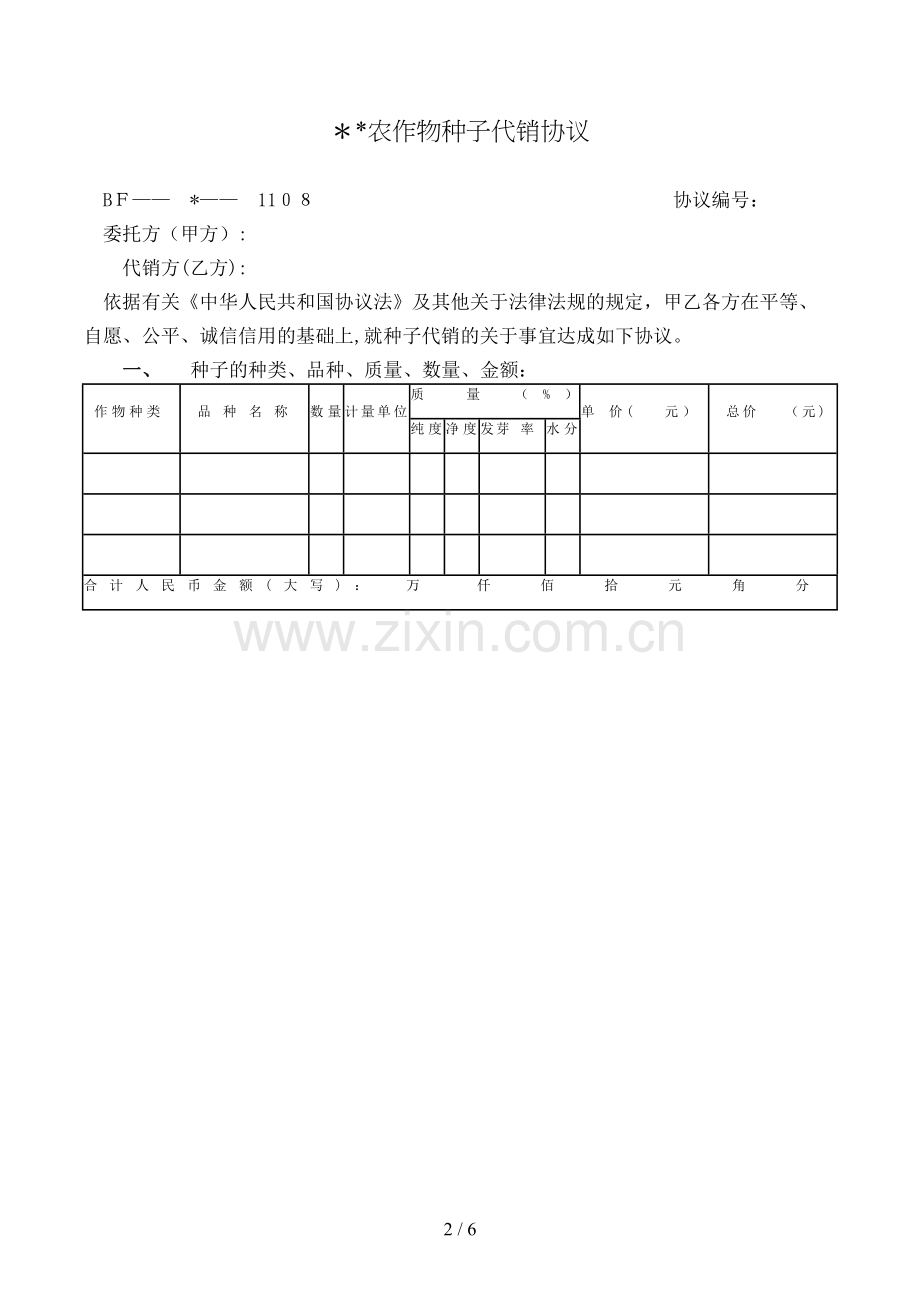 ＊*农作物种子代销协议

BF—— *—— 1108 协议编号：

委托方（甲方）：

代销方(乙方)：

依据有关《中华人民共和国协议法》及其他关于法律法规的规定，甲乙各方在平等、自愿、公平、诚信信用的基础上,就种子代销的关于事宜达成如下协议。

一、 种子的种类、品种、质量、数量、金额：

| 作物种类 | 品种名称 | 数量 | 计量单位 | 质量（%） | | | | 单价（元） | 总价（元） |
|---|---|---|---|---|---|---|---|---|---|
| | | | | 纯度 | 净度 | 发芽率 | 水分 | | |
| | | | | | | | | | |
| | | | | | | | | | |
| | | | | | | | | | |
| 合计人民币金额（大写）： 万 仟 佰 拾 元 角 分 | | | | | | | | | |

2 / 6

www.zixin.com.cn